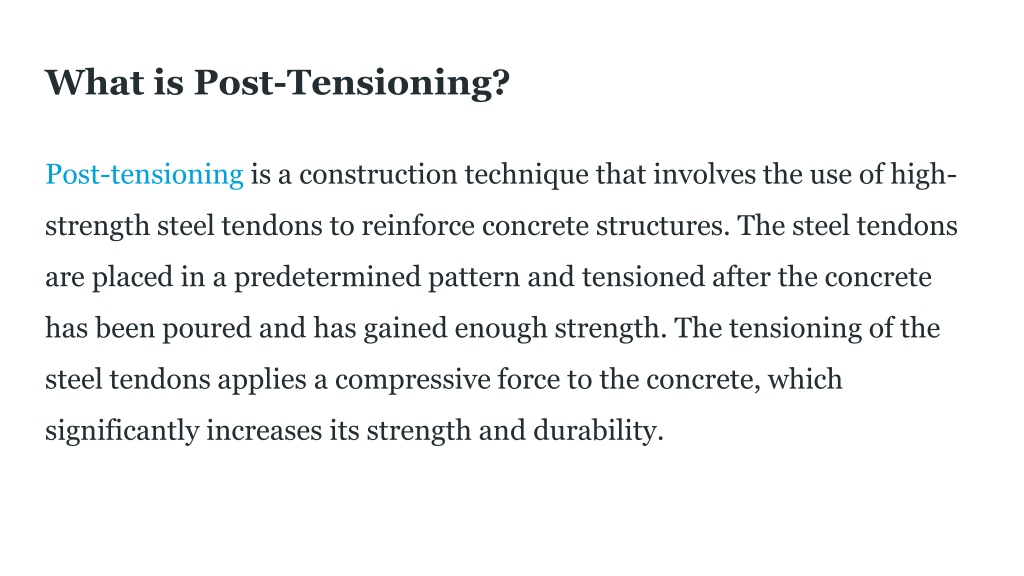 What is Post-Tensioning?

Post-tensioning is a construction technique that involves the use of high-strength steel tendons to reinforce concrete structures. The steel tendons are placed in a predetermined pattern and tensioned after the concrete has been poured and has gained enough strength. The tensioning of the steel tendons applies a compressive force to the concrete, which significantly increases its strength and durability.